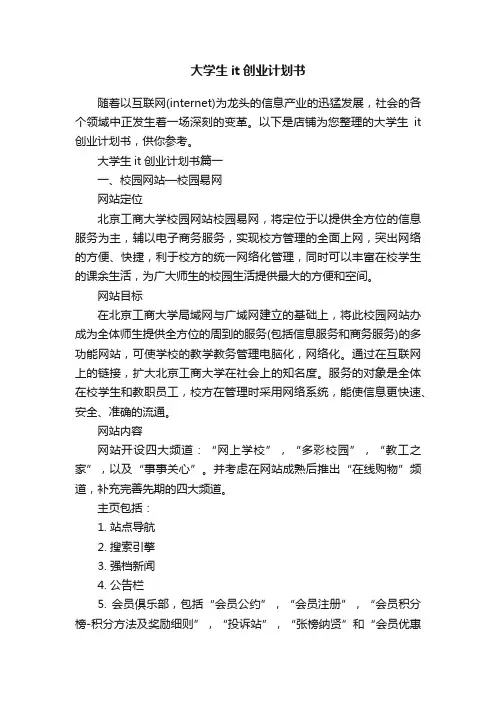 大学生 it 创业计划书

随着以互联网(internet)为龙头的信息产业的迅猛发展，社会的各个领域中正发生着一场深刻的变革。以下是店铺为您整理的大学生 it 创业计划书，供你参考。

大学生 it 创业计划书篇一

一、校园网站—校园易网

网站定位

北京工商大学校园网站校园易网，将定位于以提供全方位的信息服务为主，辅以电子商务服务，实现校方管理的全面上网，突出网络的方便、快捷，利于校方的统一网络化管理，同时可以丰富在校学生的课余生活，为广大师生的校园生活提供最大的方便和空间。

网站目标

在北京工商大学局域网与广域网建立的基础上，将此校园网站办成为全体师生提供全方位的周到的服务(包括信息服务和商务服务)的多功能网站，可使学校的教学教务管理电脑化，网络化。通过在互联网上的链接，扩大北京工商大学在社会上的知名度。服务的对象是全体在校学生和教职员工，校方在管理时采用网络系统，能使信息更快速、安全、准确的流通。

网站内容

网站开设四大频道：“网上学校”，“多彩校园”，“教工之家”，以及“事事关心”。并考虑在网站成熟后推出“在线购物”频道，补充完善先期的四大频道。

主页包括：

1. 站点导航

2. 搜索引擎

3. 强档新闻

4. 公告栏

5. 会员俱乐部，包括“会员公约”，“会员注册”，“会员积分榜-积分方法及奖励细则”，“投诉站”，“张榜纳贤”和“会员优惠